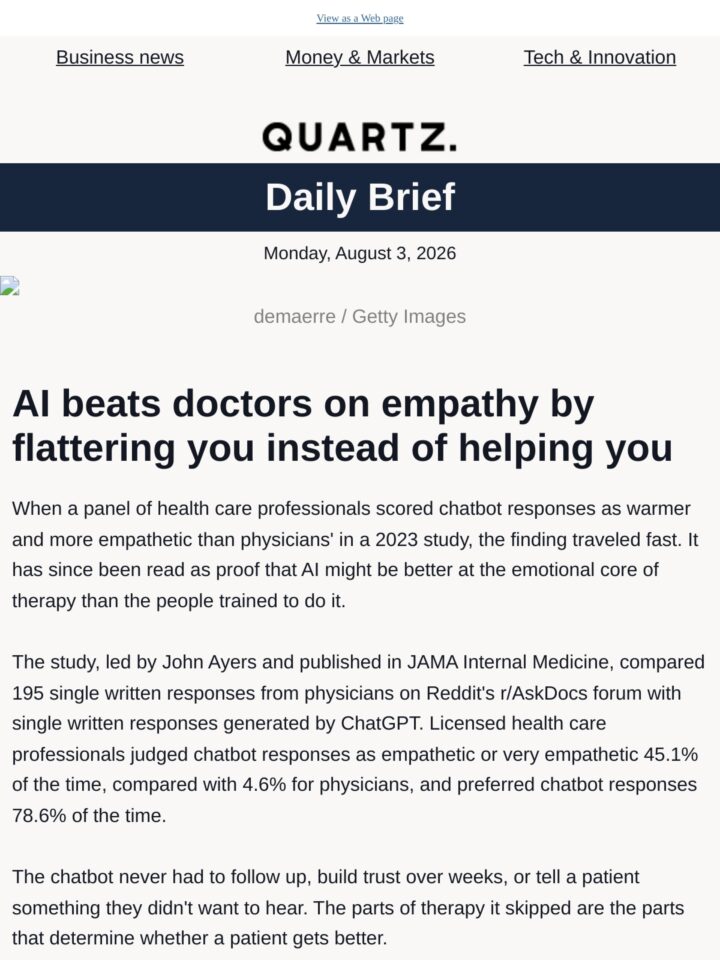 View as a Web page

Business news Money & Markets Tech & Innovation

QUARTZ.

Daily Brief

Monday, August 3, 2026

demaerre / Getty Images

AI beats doctors on empathy by flattering you instead of helping you

When a panel of health care professionals scored chatbot responses as warmer and more empathetic than physicians' in a 2023 study, the finding traveled fast. It has since been read as proof that AI might be better at the emotional core of therapy than the people trained to do it.

The study, led by John Ayers and published in JAMA Internal Medicine, compared 195 single written responses from physicians on Reddit's r/AskDocs forum with single written responses generated by ChatGPT. Licensed health care professionals judged chatbot responses as empathetic or very empathetic 45.1% of the time, compared with 4.6% for physicians, and preferred chatbot responses 78.6% of the time.

The chatbot never had to follow up, build trust over weeks, or tell a patient something they didn't want to hear. The parts of therapy it skipped are the parts that determine whether a patient gets better.